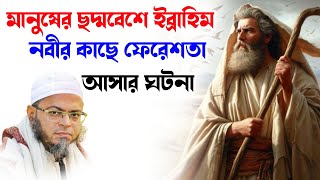 মানুষের ছদ্মবেশে ইব্রাহিম
নবীর কাছে ফেরেশতা
আসার ঘটনা